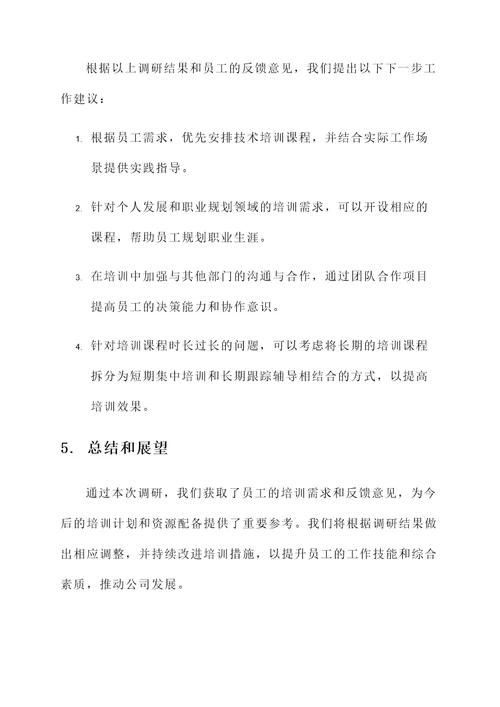 根据以上调研结果和员工的反馈意见，我们提出以下下一步工作建议：

1. 根据员工需求，优先安排技术培训课程，并结合实际工作场景提供实践指导。

2. 针对个人发展和职业规划领域的培训需求，可以开设相应的课程，帮助员工规划职业生涯。

3. 在培训中加强与其他部门的沟通与合作，通过团队合作项目提高员工的决策能力和协作意识。

4. 针对培训课程时长过长的问题，可以考虑将长期的培训课程拆分为短期集中培训和长期跟踪辅导相结合的方式，以提高培训效果。

5. 总结和展望

通过本次调研，我们获取了员工的培训需求和反馈意见，为今后的培训计划和资源配备提供了重要参考。我们将根据调研结果做出相应调整，并持续改进培训措施，以提升员工的工作技能和综合素质，推动公司发展。